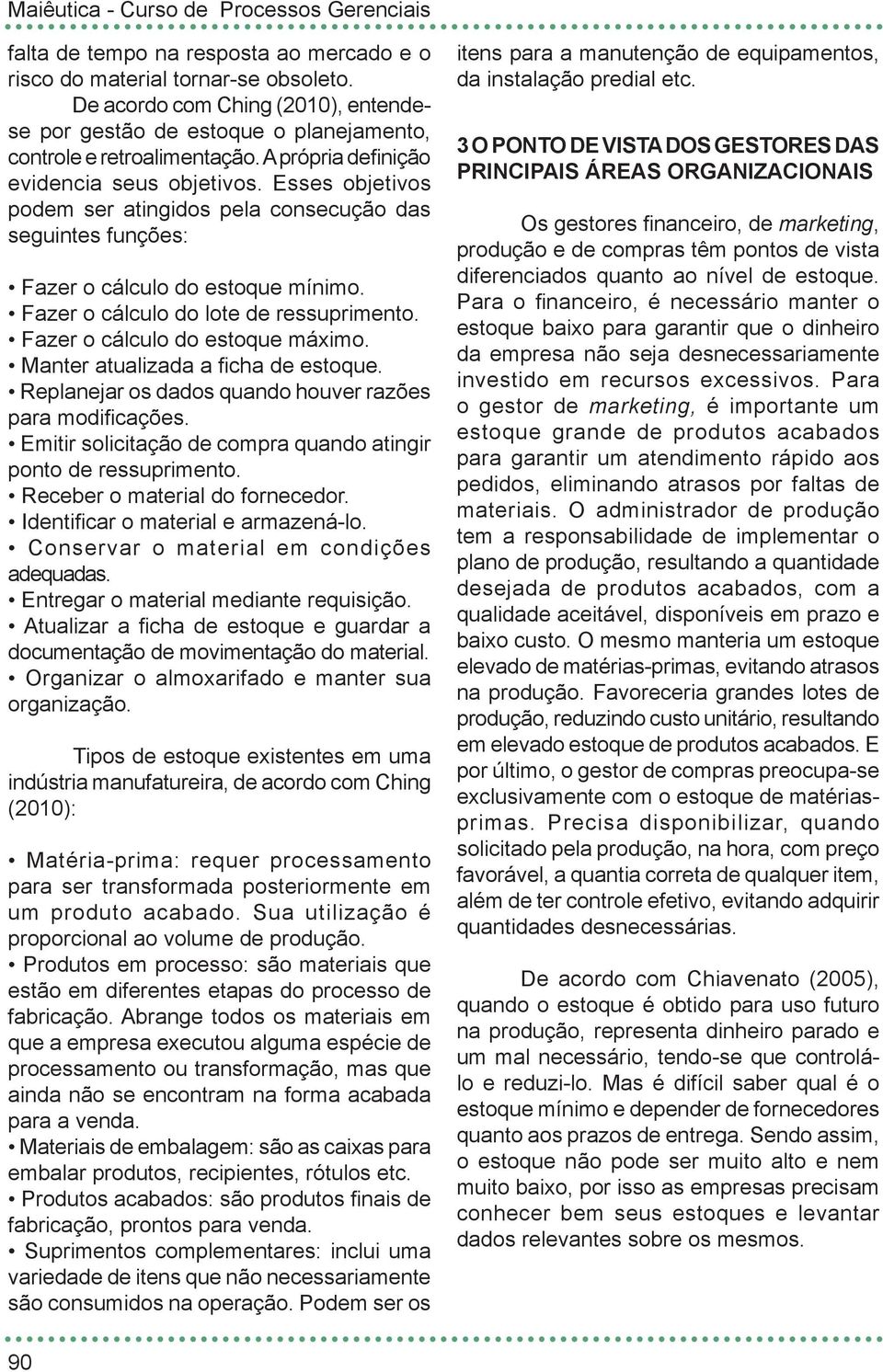 Maiêutica - Curso de Processos Gerenciais

falta de tempo na resposta ao mercado e o risco do material tornar-se obsoleto.

De acordo com Ching (2010), entende-se por gestão de estoque o planejamento, controle e retroalimentação. A própria definição evidencia seus objetivos. Esses objetivos podem ser atingidos pela consecução das seguintes funções:

• Fazer o cálculo do estoque mínimo.
• Fazer o cálculo do lote de ressuprimento.
• Fazer o cálculo do estoque máximo.
• Manter atualizada a ficha de estoque.
• Replanejar os dados quando houver razões para modificações.
• Emitir solicitação de compra quando atingir ponto de ressuprimento.
• Receber o material do fornecedor.
• Identificar o material e armazená-lo.
• Conservar o material em condições adequadas.
• Entregar o material mediante requisição.
• Atualizar a ficha de estoque e guardar a documentação de movimentação do material.
• Organizar o almoxarifado e manter sua organização.

Tipos de estoque existentes em uma indústria manufatureira, de acordo com Ching (2010):

• Matéria-prima: requer processamento para ser transformada posteriormente em um produto acabado. Sua utilização é proporcional ao volume de produção.
• Produtos em processo: são materiais que estão em diferentes etapas do processo de fabricação. Abrange todos os materiais em que a empresa executou alguma espécie de processamento ou transformação, mas que ainda não se encontram na forma acabada para a venda.
• Materiais de embalagem: são as caixas para embalar produtos, recipientes, rótulos etc.
• Produtos acabados: são produtos finais de fabricação, prontos para venda.
• Suprimentos complementares: inclui uma variedade de itens que não necessariamente são consumidos na operação. Podem ser os itens para a manutenção de equipamentos, da instalação predial etc.

3 O PONTO DE VISTA DOS GESTORES DAS PRINCIPAIS ÁREAS ORGANIZACIONAIS

Os gestores financeiro, de marketing, produção e de compras têm pontos de vista diferenciados quanto ao nível de estoque. Para o financeiro, é necessário manter o estoque baixo para garantir que o dinheiro da empresa não seja desnecessariamente investido em recursos excessivos. Para o gestor de marketing, é importante um estoque grande de produtos acabados para garantir um atendimento rápido aos pedidos, eliminando atrasos por faltas de materiais. O administrador de produção tem a responsabilidade de implementar o plano de produção, resultando a quantidade desejada de produtos acabados, com a qualidade aceitável, disponíveis em prazo e baixo custo. O mesmo manteria um estoque elevado de matérias-primas, evitando atrasos na produção. Favoreceria grandes lotes de produção, reduzindo custo unitário, resultando em elevado estoque de produtos acabados. E por último, o gestor de compras preocupa-se exclusivamente com o estoque de matérias-primas. Precisa disponibilizar, quando solicitado pela produção, na hora, com preço favorável, a quantia correta de qualquer item, além de ter controle efetivo, evitando adquirir quantidades desnecessárias.

De acordo com Chiavenato (2005), quando o estoque é obtido para uso futuro na produção, representa dinheiro parado e um mal necessário, tendo-se que controlá-lo e reduzi-lo. Mas é difícil saber qual é o estoque mínimo e depender de fornecedores quanto aos prazos de entrega. Sendo assim, o estoque não pode ser muito alto e nem muito baixo, por isso as empresas precisam conhecer bem seus estoques e levantar dados relevantes sobre os mesmos.

90